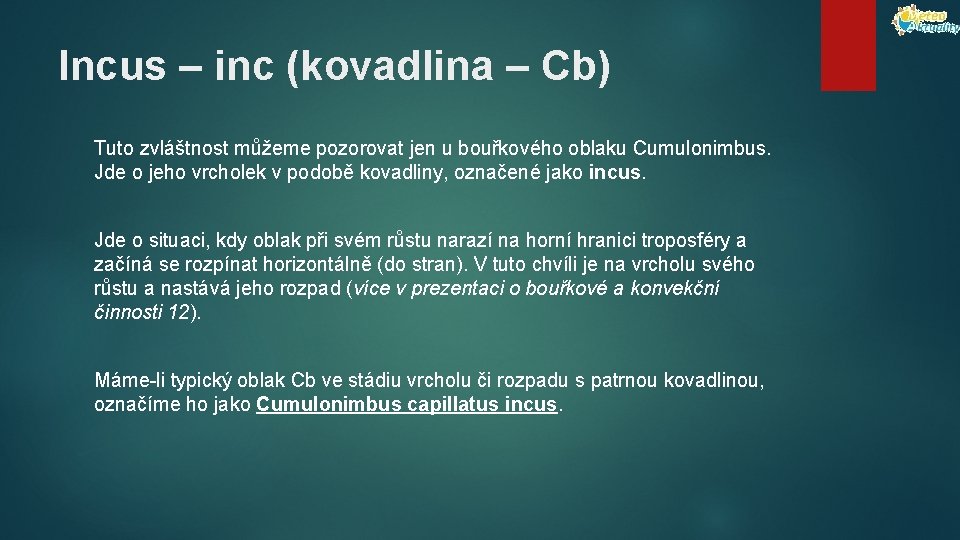 Meteo Aktuality

Incus – inc (kovadlina – Cb)

Tuto zvláštnost můžeme pozorovat jen u bouřkového oblaku Cumulonimbus. Jde o jeho vrcholek v podobě kovadliny, označené jako incus.

Jde o situaci, kdy oblak při svém růstu narazí na horní hranici troposféry a začíná se rozpínat horizontálně (do stran). V tuto chvíli je na vrcholu svého růstu a nastává jeho rozpad (více v prezentaci o bouřkové a konvekční činnosti 12).

Máme-li typický oblak Cb ve stádiu vrcholu či rozpadu s patrnou kovadlinou, označíme ho jako Cumulonimbus capillatus incus.